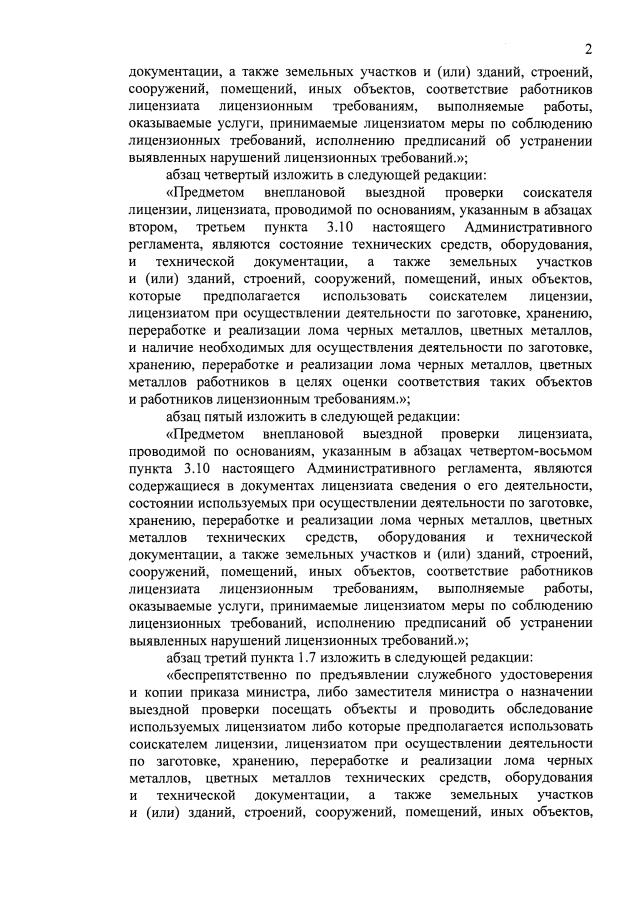 2

документации, а также земельных участков и (или) зданий, строений, сооружений, помещений, иных объектов, соответствие работников лицензиата лицензионным требованиям, выполняемые работы, оказываемые услуги, принимаемые лицензиатом меры по соблюдению лицензионных требований, исполнению предписаний об устранении выявленных нарушений лицензионных требований.»;

абзац четвертый изложить в следующей редакции:

«Предметом внеплановой выездной проверки соискателя лицензии, лицензиата, проводимой по основаниям, указанным в абзацах втором, третьем пункта 3.10 настоящего Административного регламента, являются состояние технических средств, оборудования, и технической документации, а также земельных участков и (или) зданий, строений, сооружений, помещений, иных объектов, которые предполагается использовать соискателем лицензии, лицензиатом при осуществлении деятельности по заготовке, хранению, переработке и реализации лома черных металлов, цветных металлов, и наличие необходимых для осуществления деятельности по заготовке, хранению, переработке и реализации лома черных металлов, цветных металлов работников в целях оценки соответствия таких объектов и работников лицензионным требованиям.»;

абзац пятый изложить в следующей редакции:

«Предметом внеплановой выездной проверки лицензиата, проводимой по основаниям, указанным в абзацах четвертом-восьмом пункта 3.10 настоящего Административного регламента, являются содержащиеся в документах лицензиата сведения о его деятельности, состоянии используемых при осуществлении деятельности по заготовке, хранению, переработке и реализации лома черных металлов, цветных металлов технических средств, оборудования и технической документации, а также земельных участков и (или) зданий, строений, сооружений, помещений, иных объектов, соответствие работников лицензиата лицензионным требованиям, выполняемые работы, оказываемые услуги, принимаемые лицензиатом меры по соблюдению лицензионных требований, исполнению предписаний об устранении выявленных нарушений лицензионных требований.»;

абзац третий пункта 1.7 изложить в следующей редакции:

«беспрепятственно по предъявлении служебного удостоверения и копии приказа министра, либо заместителя министра о назначении выездной проверки посещать объекты и проводить обследование используемых лицензиатом либо которые предполагается использовать соискателем лицензии, лицензиатом при осуществлении деятельности по заготовке, хранению, переработке и реализации лома черных металлов, цветных металлов технических средств, оборудования и технической документации, а также земельных участков и (или) зданий, строений, сооружений, помещений, иных объектов,